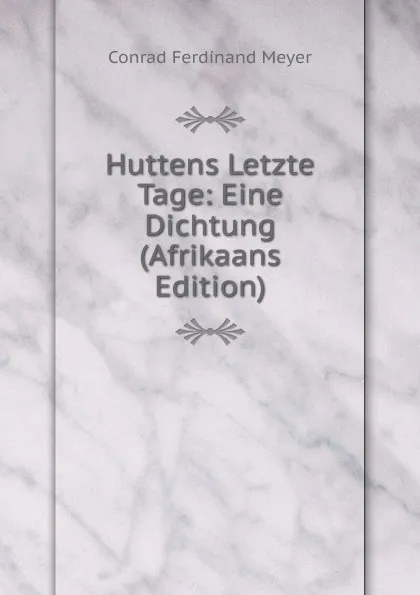 Conrad Ferdinand Meyer

Huttens Letzte Tage: Eine Dichtung (Afrikaans Edition)